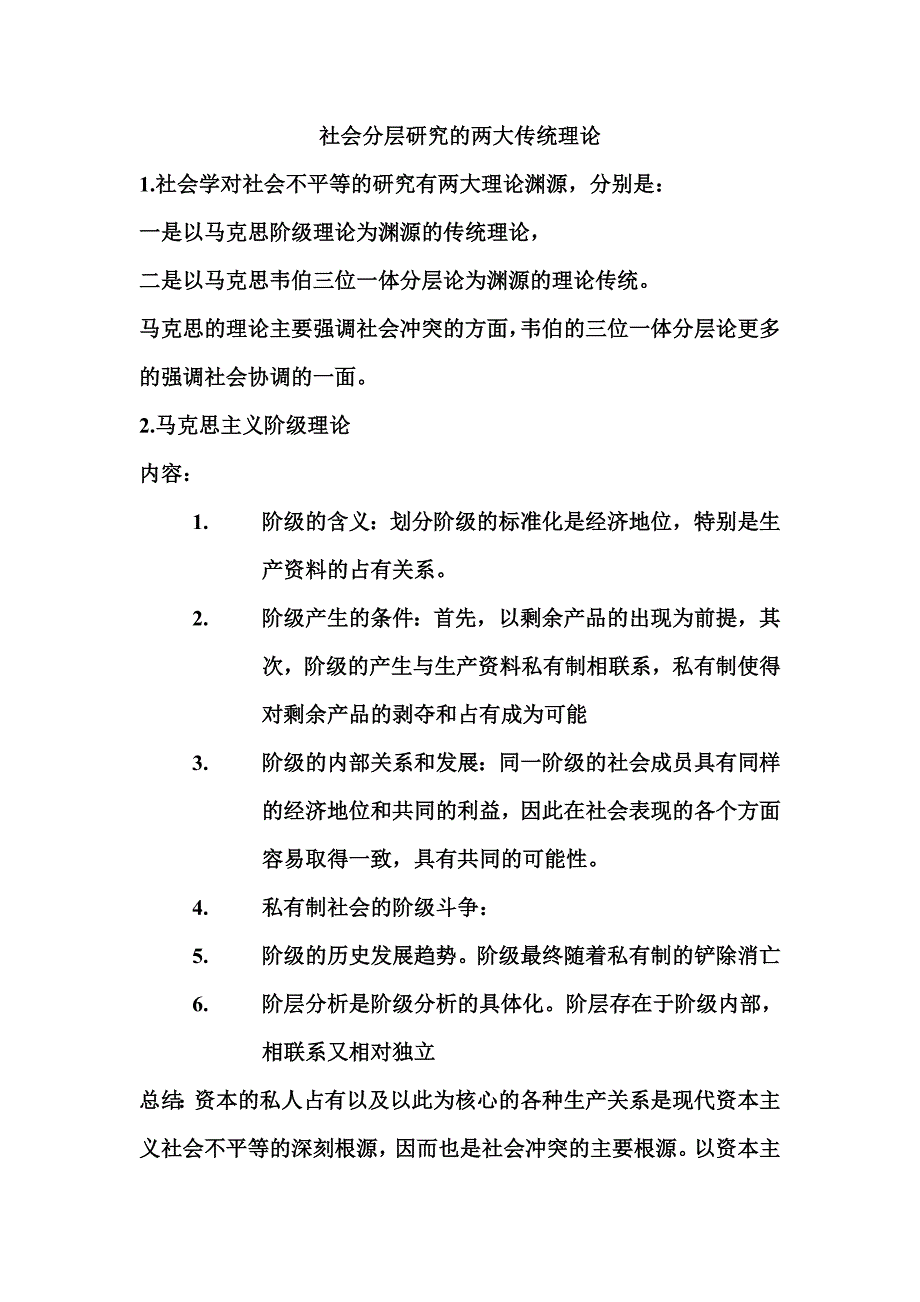 社会分层研究的两大传统理论

1.社会学对社会不平等的研究有两大理论渊源，分别是：

一是以马克思阶级理论为渊源的传统理论，

二是以马克思韦伯三位一体分层论为渊源的理论传统。

马克思的理论主要强调社会冲突的方面，韦伯的三位一体分层论更多的强调社会协调的一面。

2.马克思主义阶级理论

内容：

1. 阶级的含义：划分阶级的标准化是经济地位，特别是生产资料的占有关系。

2. 阶级产生的条件：首先，以剩余产品的出现为前提，其次，阶级的产生与生产资料私有制相联系，私有制使得对剩余产品的剥夺和占有成为可能

3. 阶级的内部关系和发展：同一阶级的社会成员具有同样的经济地位和共同的利益，因此在社会表现的各个方面容易取得一致，具有共同的可能性。

4. 私有制社会的阶级斗争：

5. 阶级的历史发展趋势。阶级最终随着私有制的铲除消亡

6. 阶层分析是阶级分析的具体化。阶层存在于阶级内部，相联系又相对独立

总结 资本的私人占有以及以此为核心的各种生产关系是现代资本主义社会不平等的深刻根源，因而也是社会冲突的主要根源。以资本主